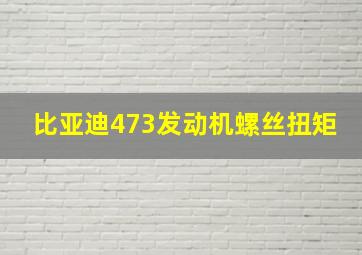 比亚迪473发动机螺丝扭矩